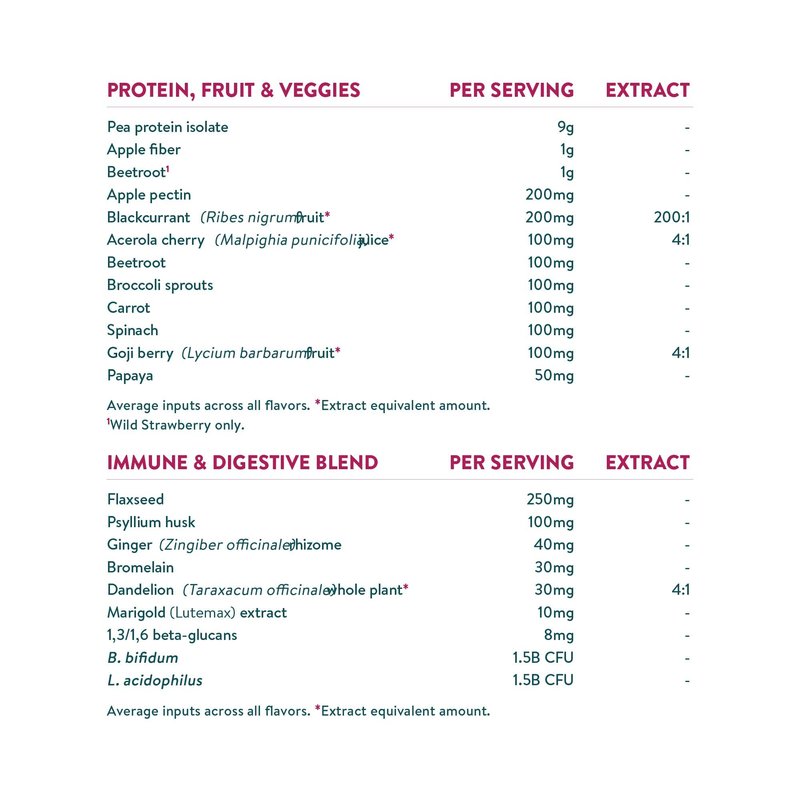 | PROTEIN, FRUIT & VEGGIES | PER SERVING | EXTRACT |
|---|---|---|
| Pea protein isolate | 9g | - |
| Apple fiber | 1g | - |
| Beetroot$^1$ | 1g | - |
| Apple pectin | 200mg | - |
| Blackcurrant (Ribes nigrum) fruit* | 200mg | 200:1 |
| Acerola cherry (Malpighia punicifolia) juice* | 100mg | 4:1 |
| Beetroot | 100mg | - |
| Broccoli sprouts | 100mg | - |
| Carrot | 100mg | - |
| Spinach | 100mg | - |
| Goji berry (Lycium barbarum) fruit* | 100mg | 4:1 |
| Papaya | 50mg | - |

Average inputs across all flavors. *Extract equivalent amount.
$^1$Wild Strawberry only.

| IMMUNE & DIGESTIVE BLEND | PER SERVING | EXTRACT |
|---|---|---|
| Flaxseed | 250mg | - |
| Psyllium husk | 100mg | - |
| Ginger (Zingiber officinale) rhizome | 40mg | - |
| Bromelain | 30mg | - |
| Dandelion (Taraxacum officinale) whole plant* | 30mg | 4:1 |
| Marigold (Lutemax) extract | 10mg | - |
| 1,3/1,6 beta-glucans | 8mg | - |
| B. bifidum | 1.5B CFU | - |
| L. acidophilus | 1.5B CFU | - |

Average inputs across all flavors. *Extract equivalent amount.